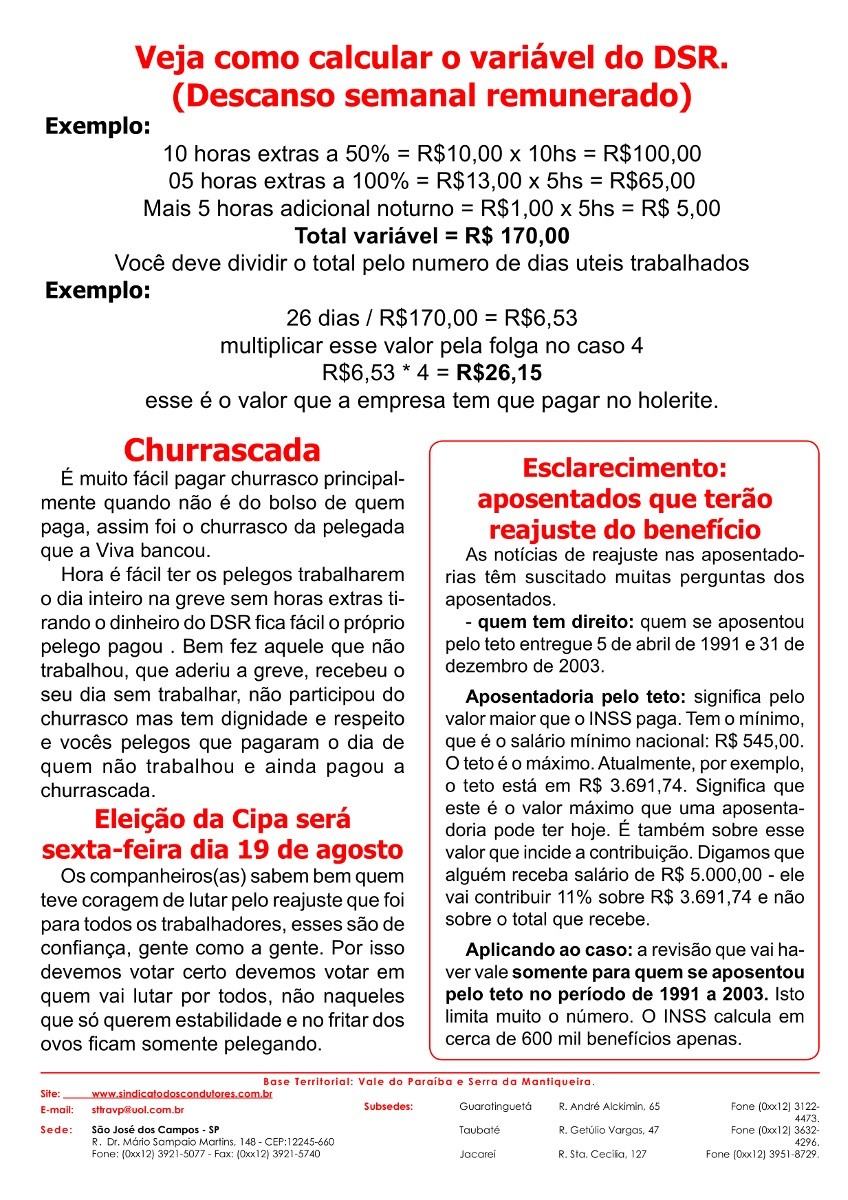 Veja como calcular o variável do DSR.
(Descanso semanal remunerado)

Exemplo:
10 horas extras a 50% = R$10,00 x 10hs = R$100,00
05 horas extras a 100% = R$13,00 x 5hs = R$65,00
Mais 5 horas adicional noturno = R$1,00 x 5hs = R$ 5,00
Total variável = R$ 170,00
Você deve dividir o total pelo numero de dias uteis trabalhados

Exemplo:
26 dias / R$170,00 = R$6,53
multiplicar esse valor pela folga no caso 4
R$6,53 * 4 = R$26,15
esse é o valor que a empresa tem que pagar no holerite.

Churrascada

É muito fácil pagar churrasco principalmente quando não é do bolso de quem paga, assim foi o churrasco da pelegada que a Viva bancou.

Hora é fácil ter os pelegos trabalharem o dia inteiro na greve sem horas extras tirando o dinheiro do DSR fica fácil o próprio pelego pagou . Bem fez aquele que não trabalhou, que aderiu a greve, recebeu o seu dia sem trabalhar, não participou do churrasco mas tem dignidade e respeito e vocês pelegos que pagaram o dia de quem não trabalhou e ainda pagou a churrascada.

Eleição da Cipa será sexta-feira dia 19 de agosto

Os companheiros(as) sabem bem quem teve coragem de lutar pelo reajuste que foi para todos os trabalhadores, esses são de confiança, gente como a gente. Por isso devemos votar certo devemos votar em quem vai lutar por todos, não naqueles que só querem estabilidade e no fritar dos ovos ficam somente pelegando.

Esclarecimento: aposentados que terão reajuste do benefício

As notícias de reajuste nas aposentadorias têm suscitado muitas perguntas dos aposentados.

- quem tem direito: quem se aposentou pelo teto entregue 5 de abril de 1991 e 31 de dezembro de 2003.

Aposentadoria pelo teto: significa pelo valor maior que o INSS paga. Tem o mínimo, que é o salário mínimo nacional: R$ 545,00. O teto é o máximo. Atualmente, por exemplo, o teto está em R$ 3.691,74. Significa que este é o valor máximo que uma aposentadoria pode ter hoje. É também sobre esse valor que incide a contribuição. Digamos que alguém receba salário de R$ 5.000,00 - ele vai contribuir 11% sobre R$ 3.691,74 e não sobre o total que recebe.

Aplicando ao caso: a revisão que vai haver vale somente para quem se aposentou pelo teto no período de 1991 a 2003. Isto limita muito o número. O INSS calcula em cerca de 600 mil benefícios apenas.

Base Territorial: Vale do Paraíba e Serra da Mantiqueira.
Site: www.sindicatodoscondutores.com.br
E-mail: sttravp@uol.com.br
Sede: São José dos Campos - SP
R. Dr. Mário Sampaio Martins, 148 - CEP:12245-660
Fone: (0xx12) 3921-5077 - Fax: (0xx12) 3921-5740
Subsedes:
Guaratinguetá R. André Alckimin, 65 Fone (0xx12) 3122-4473.
Taubaté R. Getúlio Vargas, 47 Fone (0xx12) 3632-4296.
Jacareí R. Sta. Cecília, 127 Fone (0xx12) 3951-8729.